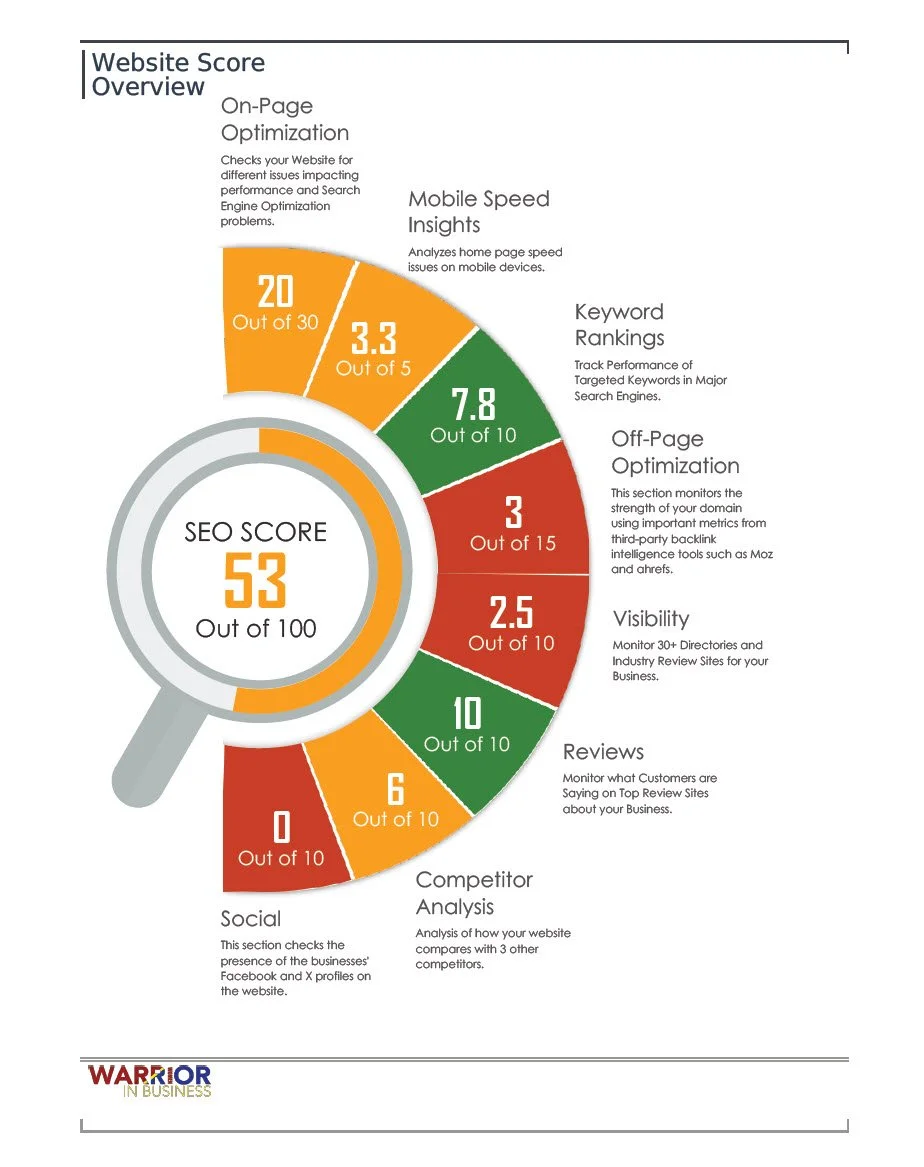 Website Score Overview

On-Page Optimization

Checks your Website for different issues impacting performance and Search Engine Optimization problems.

Mobile Speed Insights

Analyzes home page speed issues on mobile devices.

Keyword Rankings

Track Performance of Targeted Keywords in Major Search Engines.

Off-Page Optimization

This section monitors the strength of your domain using important metrics from third-party backlink intelligence tools such as Moz and ahrefs.

Visibility

Monitor 30+ Directories and Industry Review Sites for your Business.

Reviews

Monitor what Customers are Saying on Top Review Sites about your Business.

Competitor Analysis

Analysis of how your website compares with 3 other competitors.

Social

This section checks the presence of the businesses' Facebook and X profiles on the website.

20
Out of 30

3.3
Out of 5

7.8
Out of 10

3
Out of 15

2.5
Out of 10

10
Out of 10

6
Out of 10

0
Out of 10

SEO SCORE
53
Out of 100

WARRIOR
IN BUSINESS